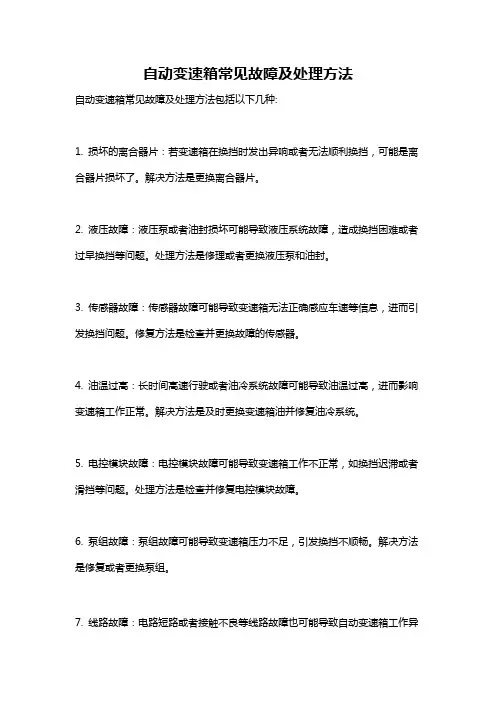 自动变速箱常见故障及处理方法

自动变速箱常见故障及处理方法包括以下几种:

1. 损坏的离合器片：若变速箱在换挡时发出异响或者无法顺利换挡，可能是离合器片损坏了。解决方法是更换离合器片。

2. 液压故障：液压泵或者油封损坏可能导致液压系统故障，造成换挡困难或者过早换挡等问题。处理方法是修理或者更换液压泵和油封。

3. 传感器故障：传感器故障可能导致变速箱无法正确感应车速等信息，进而引发换挡问题。修复方法是检查并更换故障的传感器。

4. 油温过高：长时间高速行驶或者油冷系统故障可能导致油温过高，进而影响变速箱工作正常。解决方法是及时更换变速箱油并修复油冷系统。

5. 电控模块故障：电控模块故障可能导致变速箱工作不正常，如换挡迟滞或者滑挡等问题。处理方法是检查并修复电控模块故障。

6. 泵组故障：泵组故障可能导致变速箱压力不足，引发换挡不顺畅。解决方法是修复或者更换泵组。

7. 线路故障：电路短路或者接触不良等线路故障也可能导致自动变速箱工作异